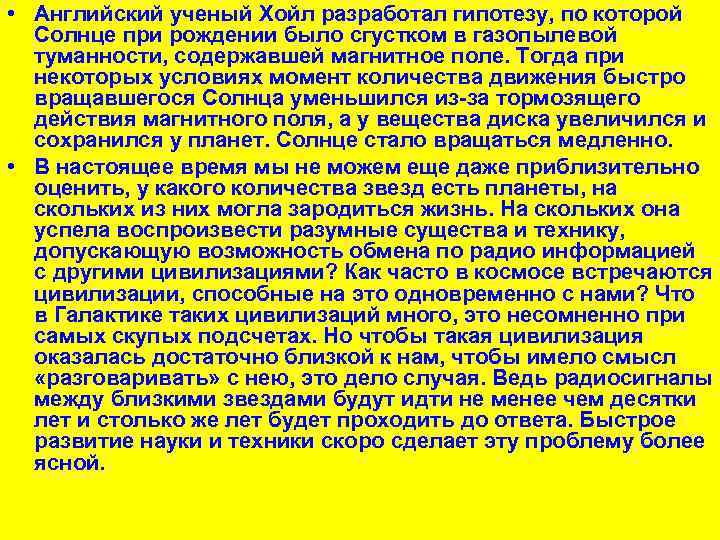 • Английский ученый Хойл разработал гипотезу, по которой Солнце при рождении было сгустком в газопылевой туманности, содержавшей магнитное поле. Тогда при некоторых условиях момент количества движения быстро вращавшегося Солнца уменьшился из-за тормозящего действия магнитного поля, а у вещества диска увеличился и сохранился у планет. Солнце стало вращаться медленно.

• В настоящее время мы не можем еще даже приблизительно оценить, у какого количества звезд есть планеты, на скольких из них могла зародиться жизнь. На скольких она успела воспроизвести разумные существа и технику, допускающую возможность обмена по радио информацией с другими цивилизациями? Как часто в космосе встречаются цивилизации, способные на это одновременно с нами? Что в Галактике таких цивилизаций много, это несомненно при самых скупых подсчетах. Но чтобы такая цивилизация оказалась достаточно близкой к нам, чтобы имело смысл «разговаривать» с нею, это дело случая. Ведь радиосигналы между близкими звездами будут идти не менее чем десятки лет и столько же лет будет проходить до ответа. Быстрое развитие науки и техники скоро сделает эту проблему более ясной.